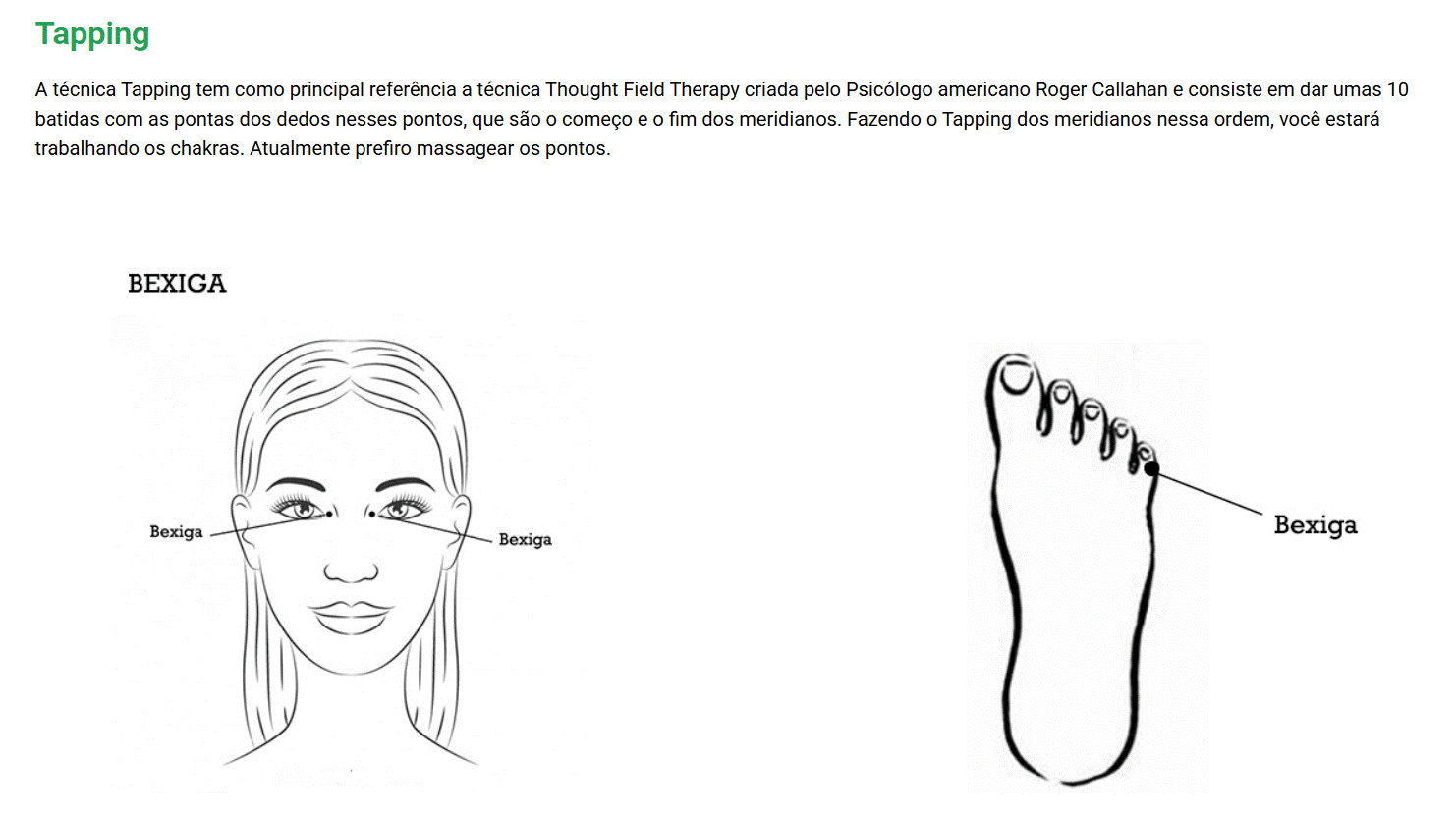 Tapping

A técnica Tapping tem como principal referência a técnica Thought Field Therapy criada pelo Psicólogo americano Roger Callahan e consiste em dar umas 10 batidas com as pontas dos dedos nesses pontos, que são o começo e o fim dos meridianos. Fazendo o Tapping dos meridianos nessa ordem, você estará trabalhando os chakras. Atualmente prefiro massagear os pontos.

BEXIGA

Bexiga

Bexiga

Bexiga